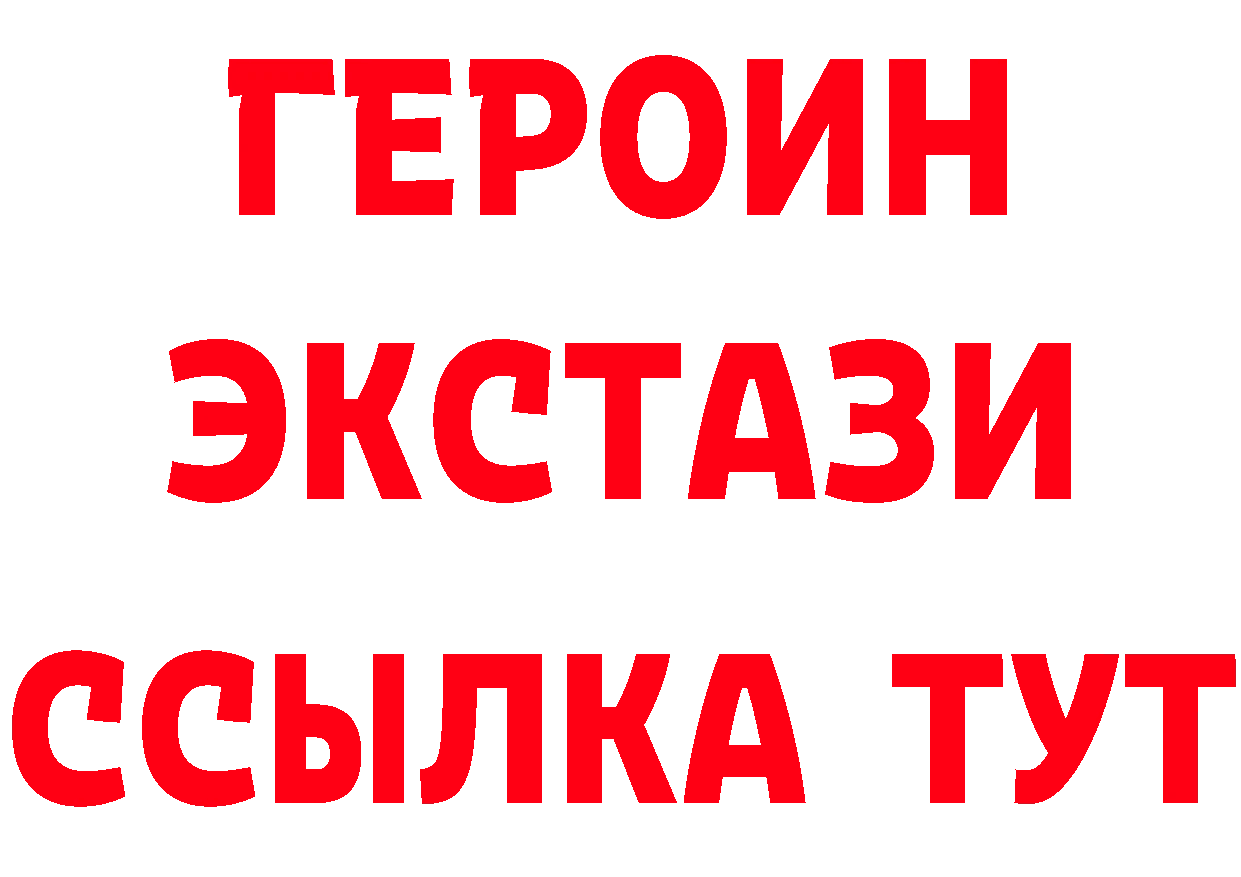 ГЕРОИН
ЭКСТАЗИ
ССЫЛКА ТУТ